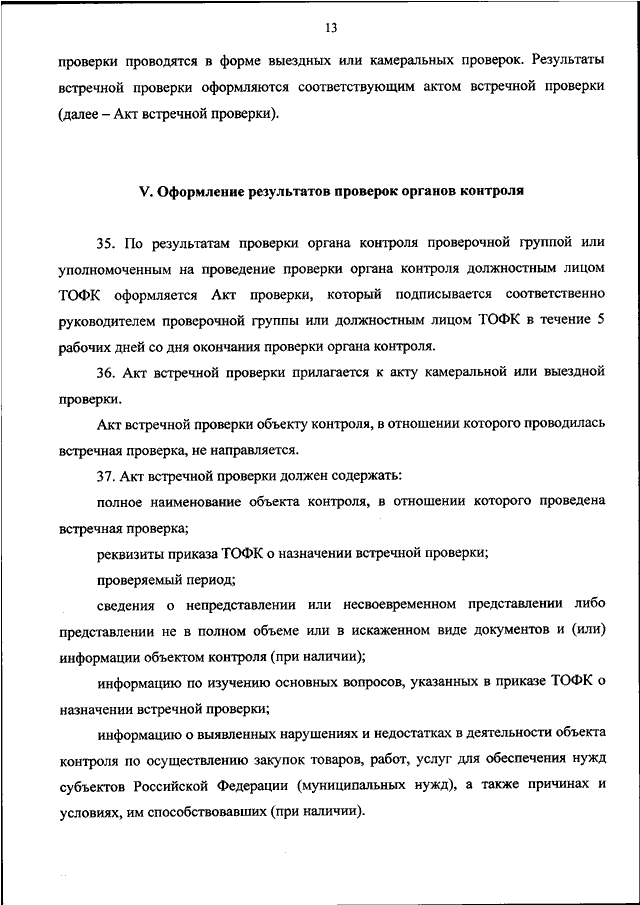 13

проверки проводятся в форме выездных или камеральных проверок. Результаты встречной проверки оформляются соответствующим актом встречной проверки (далее – Акт встречной проверки).

V. Оформление результатов проверок органов контроля

35. По результатам проверки органа контроля проверочной группой или уполномоченным на проведение проверки органа контроля должностным лицом ТОФК оформляется Акт проверки, который подписывается соответственно руководителем проверочной группы или должностным лицом ТОФК в течение 5 рабочих дней со дня окончания проверки органа контроля.

36. Акт встречной проверки прилагается к акту камеральной или выездной проверки.

Акт встречной проверки объекту контроля, в отношении которого проводилась встречная проверка, не направляется.

37. Акт встречной проверки должен содержать:

полное наименование объекта контроля, в отношении которого проведена встречная проверка;

реквизиты приказа ТОФК о назначении встречной проверки;

проверяемый период;

сведения о непредставлении или несвоевременном представлении либо представлении не в полном объеме или в искаженном виде документов и (или) информации объектом контроля (при наличии);

информацию по изучению основных вопросов, указанных в приказе ТОФК о назначении встречной проверки;

информацию о выявленных нарушениях и недостатках в деятельности объекта контроля по осуществлению закупок товаров, работ, услуг для обеспечения нужд субъектов Российской Федерации (муниципальных нужд), а также причинах и условиях, им способствовавших (при наличии).